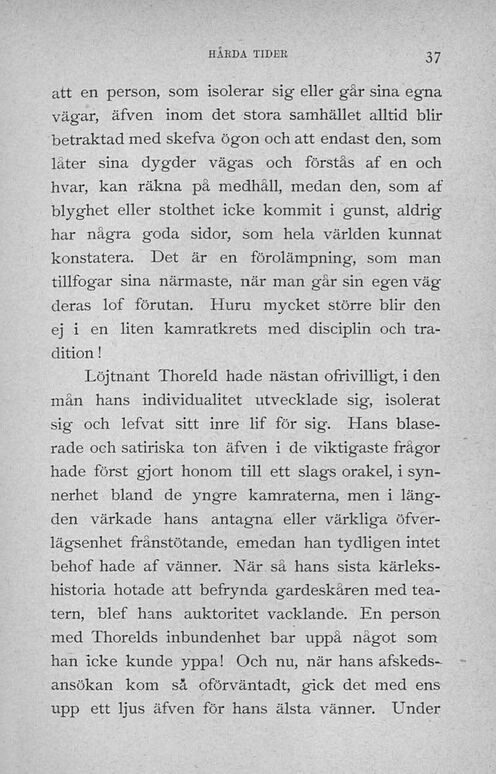 HÅRDA TIDER

37

att en person, som isolerar sig eller går sina egna vägar, äfven inom det stora samhället alltid blir betraktad med skefva ögon och att endast den, som låter sina dygder vägas och förstås af en och hvar, kan räkna på medhåll, medan den, som af blyghet eller stolthet icke kommit i gunst, aldrig har några goda sidor, som hela världen kunnat konstatera. Det är en förolämpning, som man tillfogar sina närmaste, när man går sin egen väg deras lof förutan. Huru mycket större blir den ej i en liten kamratkrets med disciplin och tradition!

Löjtnant Thoreld hade nästan ofrivilligt, i den mån hans individualitet utvecklade sig, isolerat sig och lefvat sitt inre lif för sig. Hans blaserade och satiriska ton äfven i de viktigaste frågor hade först gjort honom till ett slags orakel, i synnerhet bland de yngre kamraterna, men i längden värkade hans antagna eller värkliga öfverlägsenhet frånstötande, emedan han tydligen intet behof hade af vänner. När så hans sista kärlekshistoria hotade att befrynda gardeskåren med teatern, blef hans auktoritet vacklande. En person med Thorelds inbundenhet bar uppå något som han icke kunde yppa! Och nu, när hans afskedsansökan kom så oförväntadt, gick det med ens upp ett ljus äfven för hans älsta vänner. Under